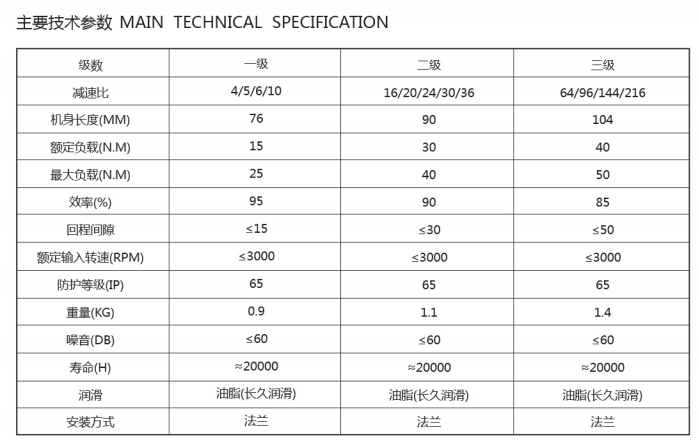 主要技术参数 MAIN TECHNICAL SPECIFICATION

| 级数 | 一级 | 二级 | 三级 |
|---|---|---|---|
| 减速比 | 4/5/6/10 | 16/20/24/30/36 | 64/96/144/216 |
| 机身长度(MM) | 76 | 90 | 104 |
| 额定负载(N.M) | 15 | 30 | 40 |
| 最大负载(N.M) | 25 | 40 | 50 |
| 效率(%) | 95 | 90 | 85 |
| 回程间隙 | ≤15 | ≤30 | ≤50 |
| 额定输入转速(RPM) | ≤3000 | ≤3000 | ≤3000 |
| 防护等级(IP) | 65 | 65 | 65 |
| 重量(KG) | 0.9 | 1.1 | 1.4 |
| 噪音(DB) | ≤60 | ≤60 | ≤60 |
| 寿命(H) | ≈20000 | ≈20000 | ≈20000 |
| 润滑 | 油脂(长久润滑) | 油脂(长久润滑) | 油脂(长久润滑) |
| 安装方式 | 法兰 | 法兰 | 法兰 |